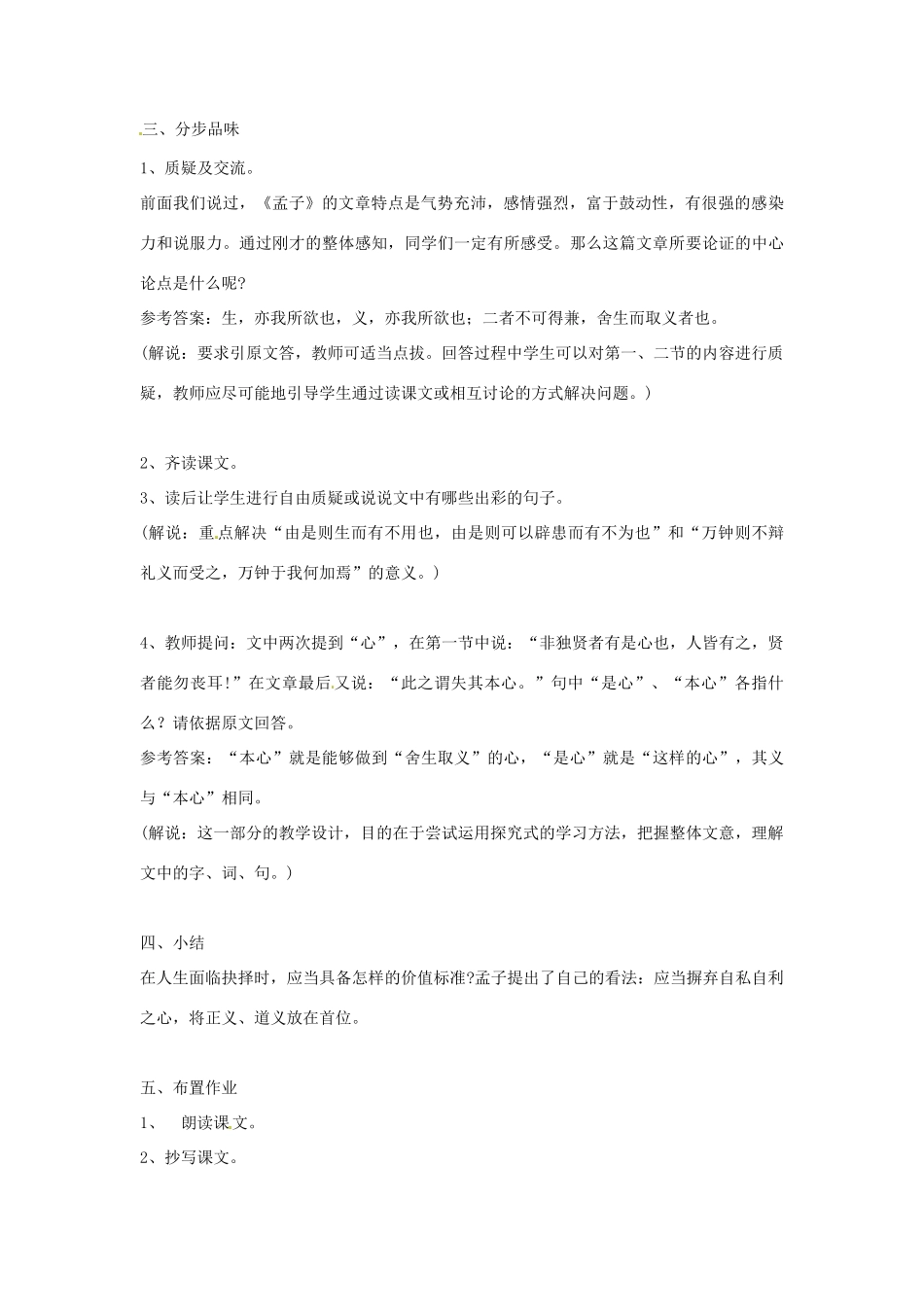 三、分步品味

1、质疑及交流。

前面我们说过，《孟子》的文章特点是气势充沛，感情强烈，富于鼓动性，有很强的感染力和说服力。通过刚才的整体感知，同学们一定有所感受。那么这篇文章所要论证的中心论点是什么呢?

参考答案：生，亦我所欲也，义，亦我所欲也；二者不可得兼，舍生而取义者也。

（解说：要求引原文答，教师可适当点拨。回答过程中学生可以对第一、二节的内容进行质疑，教师应尽可能地引导学生通过读课文或相互讨论的方式解决问题。）

2、齐读课文。

3、读后让学生进行自由质疑或说说文中有哪些出彩的句子。

（解说：重点解决“由是则生而有不用也，由是则可以辟患而有不为也”和“万钟则不辩礼义而受之，万钟于我何加焉”的意义。）

4、教师提问：文中两次提到“心”，在第一节中说：“非独贤者有是心也，人皆有之，贤者能勿丧耳!”在文章最后又说：“此之谓失其本心。”句中“是心”、“本心”各指什么？请依据原文回答。

参考答案：“本心”就是能够做到“舍生取义”的心，“是心”就是“这样的心”，其义与“本心”相同。

（解说：这一部分的教学设计，目的在于尝试运用探究式的学习方法，把握整体文意，理解文中的字、词、句。）

四、小结

在人生面临抉择时，应当具备怎样的价值标准?孟子提出了自己的看法：应当摒弃自私自利之心，将正义、道义放在首位。

五、布置作业

1、 朗读课文。

2、抄写课文。